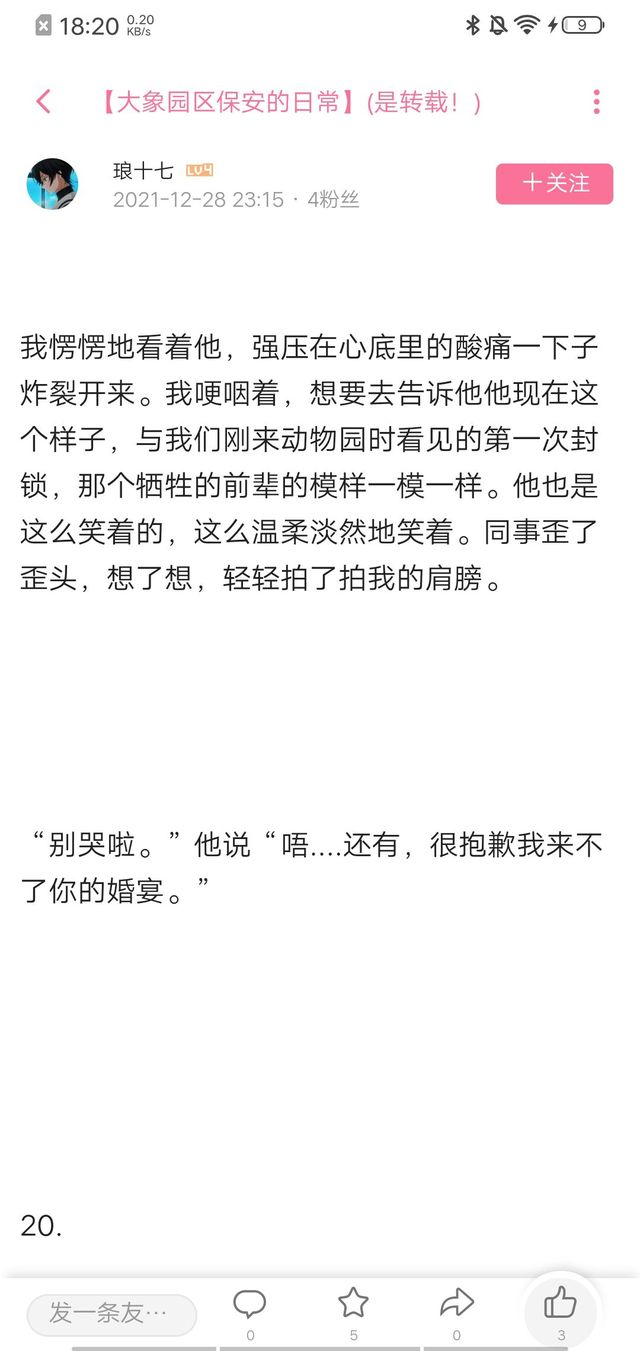 18:20 0.20 KB/s 9

【大象园区保安的日常】(是转载！)

琅十七 LV4
2021-12-28 23:15 · 4粉丝

十关注

我愣愣地看着他，强压在心底里的酸痛一下子炸裂开来。我哽咽着，想要去告诉他他现在这个样子，与我们刚来动物园时看见的第一次封锁，那个牺牲的前辈的模样一模一样。他也是这么笑着的，这么温柔淡然地笑着。同事歪了歪头，想了想，轻轻拍了拍我的肩膀。

“别哭啦。”他说“唔....还有，很抱歉我来不了你的婚宴。”

20.

发一条友…
0
5
0
3